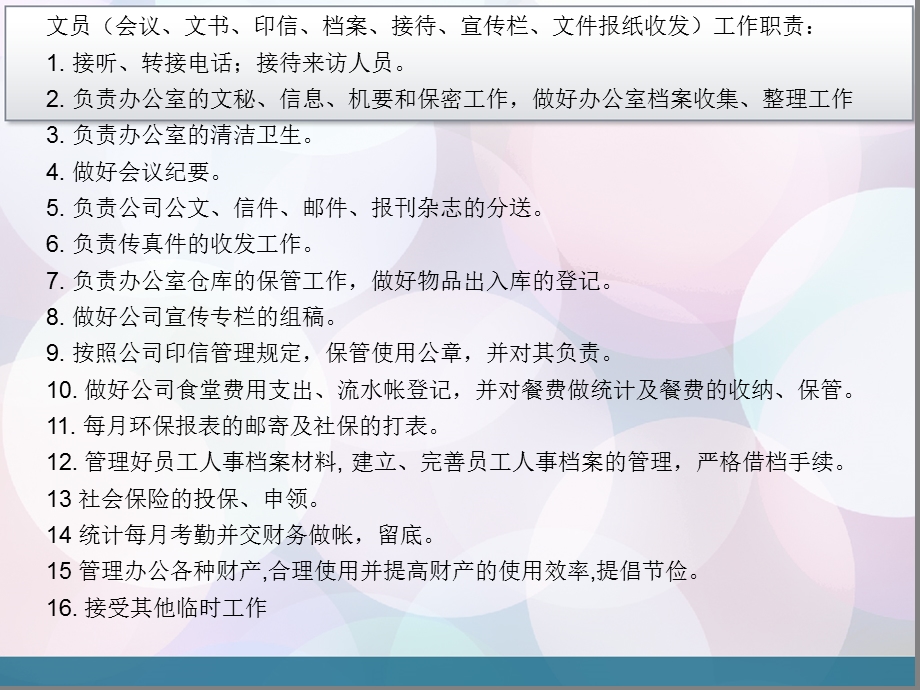 文员（会议、文书、印信、档案、接待、宣传栏、文件报纸收发）工作职责：
1. 接听、转接电话；接待来访人员。
2. 负责办公室的文秘、信息、机要和保密工作，做好办公室档案收集、整理工作
3. 负责办公室的清洁卫生。
4. 做好会议纪要。
5. 负责公司公文、信件、邮件、报刊杂志的分送。
6. 负责传真件的收发工作。
7. 负责办公室仓库的保管工作，做好物品出入库的登记。
8. 做好公司宣传专栏的组稿。
9. 按照公司印信管理规定，保管使用公章，并对其负责。
10. 做好公司食堂费用支出、流水帐登记，并对餐费做统计及餐费的收纳、保管。
11. 每月环保报表的邮寄及社保的打表。
12. 管理好员工人事档案材料, 建立、完善员工人事档案的管理，严格借档手续。
13 社会保险的投保、申领。
14 统计每月考勤并交财务做帐，留底。
15 管理办公各种财产,合理使用并提高财产的使用效率,提倡节俭。
16. 接受其他临时工作